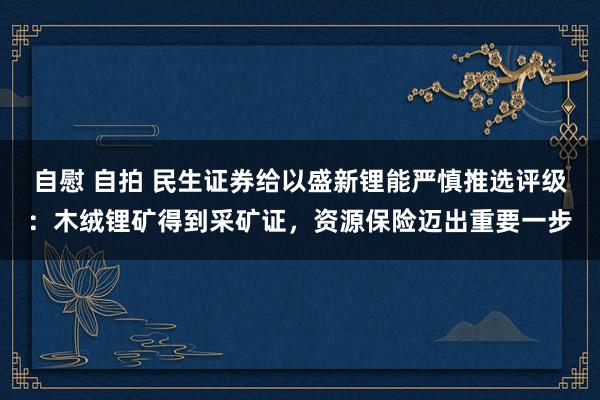 自慰 自拍 民生证券给以盛新锂能严慎推选评级：木绒锂矿得到采矿证，资源保险迈出重要一步